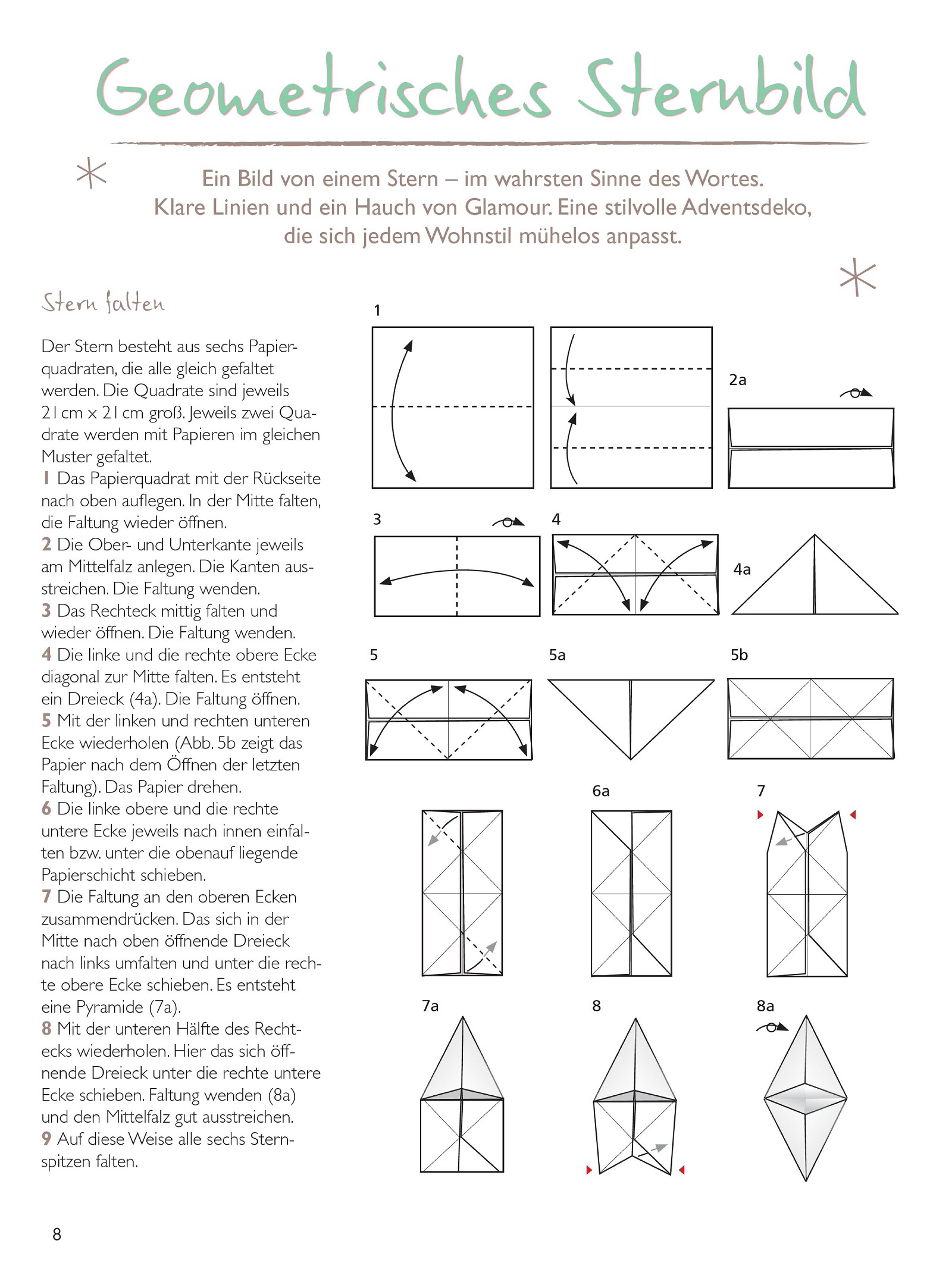 Geometrisches Sternbild

Ein Bild von einem Stern – im wahrsten Sinne des Wortes. Klare Linien und ein Hauch von Glamour. Eine stilvolle Adventsdeko, die sich jedem Wohnstil mühelos anpasst.

Stern falten

Der Stern besteht aus sechs Papierquadraten, die alle gleich gefaltet werden. Die Quadrate sind jeweils 21 cm x 21 cm groß. Jeweils zwei Quadrate werden mit Papieren im gleichen Muster gefaltet.
1 Das Papierquadrat mit der Rückseite nach oben auflegen. In der Mitte falten, die Faltung wieder öffnen.
2 Die Ober- und Unterkante jeweils am Mittelfalz anlegen. Die Kanten ausstreichen. Die Faltung wenden.
3 Das Rechteck mittig falten und wieder öffnen. Die Faltung wenden.
4 Die linke und die rechte obere Ecke diagonal zur Mitte falten. Es entsteht ein Dreieck (4a). Die Faltung öffnen.
5 Mit der linken und rechten unteren Ecke wiederholen (Abb. 5b zeigt das Papier nach dem Öffnen der letzten Faltung). Das Papier drehen.
6 Die linke obere und die rechte untere Ecke jeweils nach innen einfalten bzw. unter die obenauf liegende Papierschicht schieben.
7 Die Faltung an den oberen Ecken zusammendrücken. Das sich in der Mitte nach oben öffnende Dreieck nach links umfalten und unter die rechte obere Ecke schieben. Es entsteht eine Pyramide (7a).
8 Mit der unteren Hälfte des Rechtecks wiederholen. Hier das sich öffnende Dreieck unter die rechte untere Ecke schieben. Faltung wenden (8a) und den Mittelfalz gut ausstreichen.
9 Auf diese Weise alle sechs Sternspitzen falten.

1
2a
3
4
4a
5
5a
5b
6a
7
7a
8
8a

8